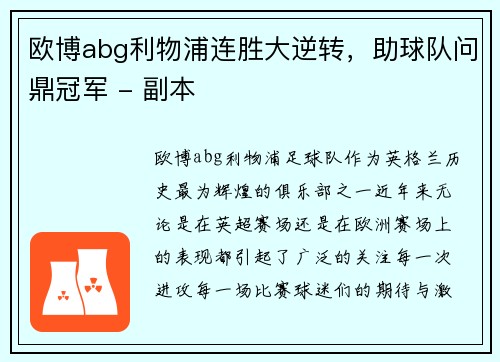 欧博abg利物浦连胜大逆转，助球队问鼎冠军 - 副本

欧博abg利物浦足球队作为英格兰历史最为辉煌的俱乐部之一近年来无论是在英超赛场还是在欧洲赛场上的表现都引起了广泛的关注每一次进攻每一场比赛球迷们的期待与激